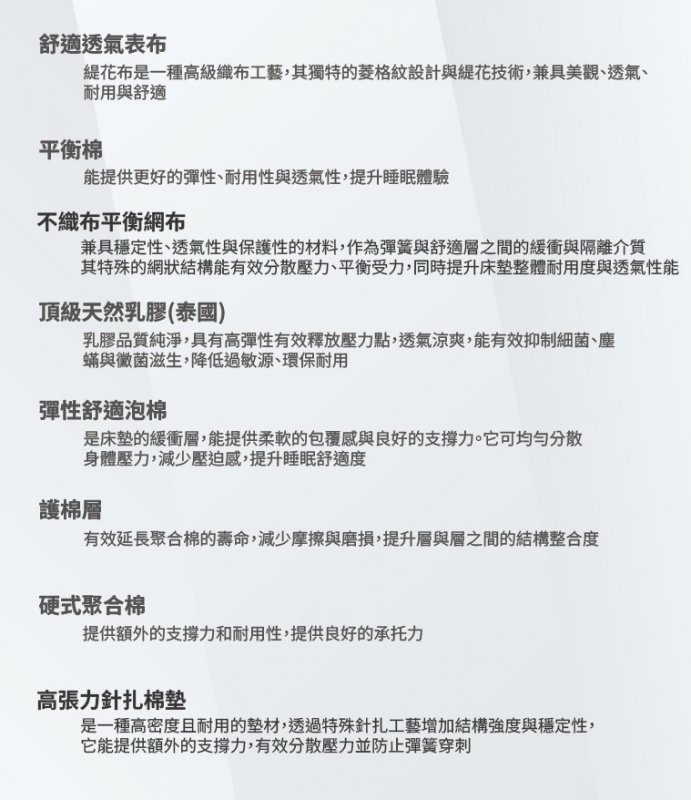 舒適透氣表布
緹花布是一種高級織布工藝，其獨特的菱格紋設計與緹花技術，兼具美觀、透氣、耐用與舒適

平衡棉
能提供更好的彈性、耐用性與透氣性，提升睡眠體驗

不織布平衡網布
兼具穩定性、透氣性與保護性的材料，作為彈簧與舒適層之間的緩衝與隔離介質
其特殊的網狀結構能有效分散壓力、平衡受力，同時提升床墊整體耐用度與透氣性能

頂級天然乳膠(泰國)
乳膠品質純淨，具有高彈性有效釋放壓力點，透氣涼爽，能有效抑制細菌、塵蟎與黴菌滋生，降低過敏源、環保耐用

彈性舒適泡棉
是床墊的緩衝層，能提供柔軟的包覆感與良好的支撐力。它可均勻分散身體壓力，減少壓迫感，提升睡眠舒適度

護棉層
有效延長聚合棉的壽命，減少摩擦與磨損，提升層與層之間的結構整合度

硬式聚合棉
提供額外的支撐力和耐用性，提供良好的承托力

高張力針扎棉墊
是一種高密度且耐用的墊材，透過特殊針扎工藝增加結構強度與穩定性，
它能提供額外的支撐力，有效分散壓力並防止彈簧穿刺